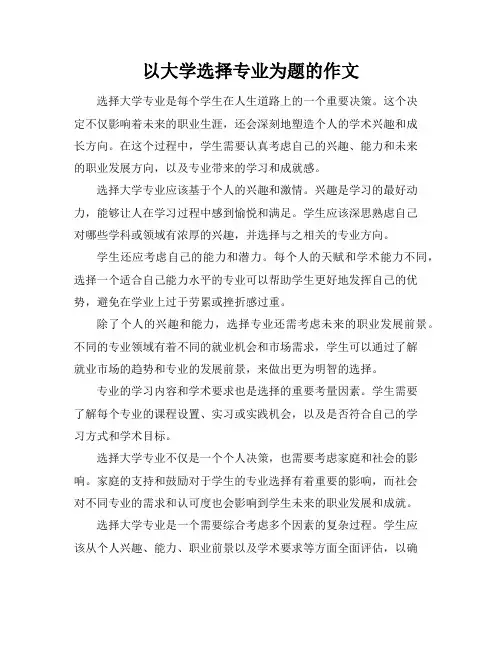 以大学选择专业为题的作文

选择大学专业是每个学生在人生道路上的一个重要决策。这个决定不仅影响着未来的职业生涯，还会深刻地塑造个人的学术兴趣和成长方向。在这个过程中，学生需要认真考虑自己的兴趣、能力和未来的职业发展方向，以及专业带来的学习和成就感。

选择大学专业应该基于个人的兴趣和激情。兴趣是学习的最好动力，能够让人在学习过程中感到愉悦和满足。学生应该深思熟虑自己对哪些学科或领域有浓厚的兴趣，并选择与之相关的专业方向。

学生还应考虑自己的能力和潜力。每个人的天赋和学术能力不同，选择一个适合自己能力水平的专业可以帮助学生更好地发挥自己的优势，避免在学业上过于劳累或挫折感过重。

除了个人的兴趣和能力，选择专业还需考虑未来的职业发展前景。不同的专业领域有着不同的就业机会和市场需求，学生可以通过了解就业市场的趋势和专业的发展前景，来做出更为明智的选择。

专业的学习内容和学术要求也是选择的重要考量因素。学生需要了解每个专业的课程设置、实习或实践机会，以及是否符合自己的学习方式和学术目标。

选择大学专业不仅是一个个人决策，也需要考虑家庭和社会的影响。家庭的支持和鼓励对于学生的专业选择有着重要的影响，而社会对不同专业的需求和认可度也会影响到学生未来的职业发展和成就。

选择大学专业是一个需要综合考虑多个因素的复杂过程。学生应该从个人兴趣、能力、职业前景以及学术要求等方面全面评估，以确